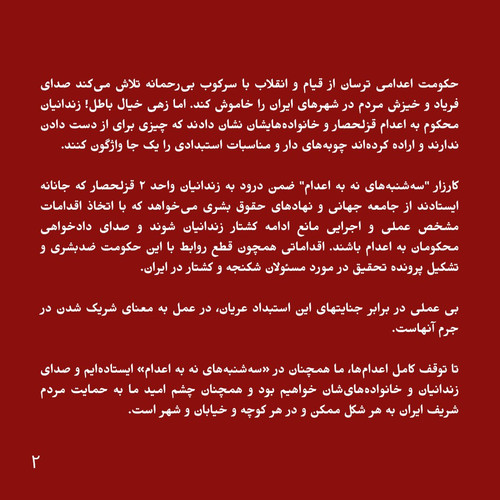 حکومت اعدامی ترسان از قیام و انقلاب با سرکوب بی‌رحمانه تلاش می‌کند صدای فریاد و خیزش مردم در شهرهای ایران را خاموش کند. اما زهی خیال باطل! زندانیان محکوم به اعدام قزلحصار و خانواده‌هایشان نشان دادند که چیزی برای از دست دادن ندارند و اراده کرده‌اند چوبه‌های دار و مناسبات استبدادی را یک جا واژگون کنند.

کارزار "سه‌شنبه‌های نه به اعدام" ضمن درود به زندانیان واحد ۲ قزلحصار که جانانه ایستادند از جامعه جهانی و نهادهای حقوق بشری می‌خواهد که با اتخاذ اقدامات مشخص عملی و اجرایی مانع ادامه کشتار زندانیان شوند و صدای دادخواهی محکومان به اعدام باشند. اقداماتی همچون قطع روابط با این حکومت ضدبشری و تشکیل پرونده تحقیق در مورد مسئولان شکنجه و کشتار در ایران.

بی عملی در برابر جنایتهای این استبداد عریان، در عمل به معنای شریک شدن در جرم آنهاست.

تا توقف کامل اعدام‌ها، ما همچنان در «سه‌شنبه‌های نه به اعدام» ایستاده‌ایم و صدای زندانیان و خانواده‌های‌شان خواهیم بود و همچنان چشم امید ما به حمایت مردم شریف ایران به هر شکل ممکن و در هر کوچه و خیابان و شهر است.

۲